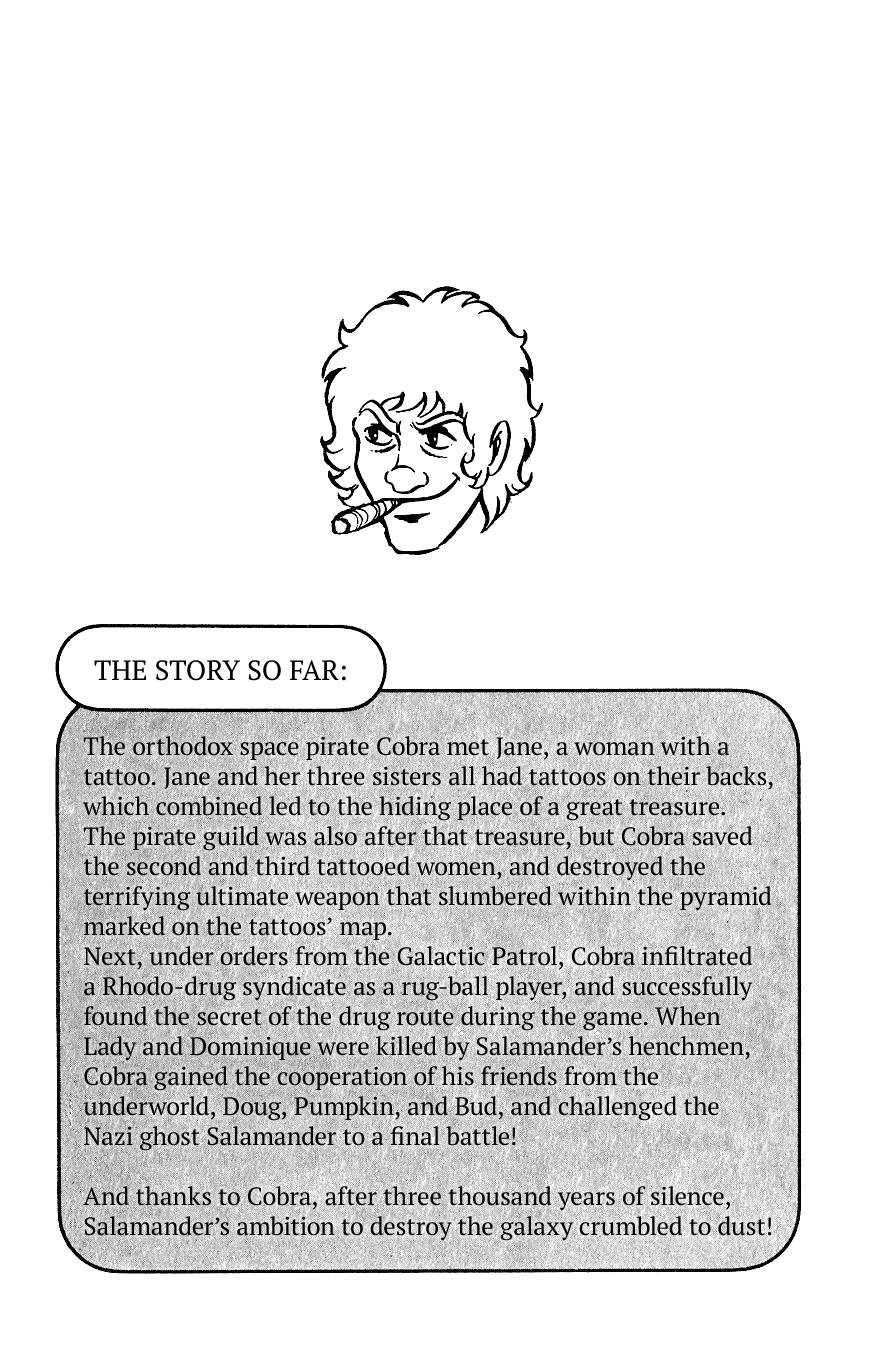 THE STORY SO FAR:

The orthodox space pirate Cobra met Jane, a woman with a tattoo. Jane and her three sisters all had tattoos on their backs, which combined led to the hiding place of a great treasure. The pirate guild was also after that treasure, but Cobra saved the second and third tattooed women, and destroyed the terrifying ultimate weapon that slumbered within the pyramid marked on the tattoos' map.
Next, under orders from the Galactic Patrol, Cobra infiltrated a Rhodo-drug syndicate as a rug-ball player, and successfully found the secret of the drug route during the game. When Lady and Dominique were killed by Salamander's henchmen, Cobra gained the cooperation of his friends from the underworld, Doug, Pumpkin, and Bud, and challenged the Nazi ghost Salamander to a final battle!

And thanks to Cobra, after three thousand years of silence, Salamander's ambition to destroy the galaxy crumbled to dust!